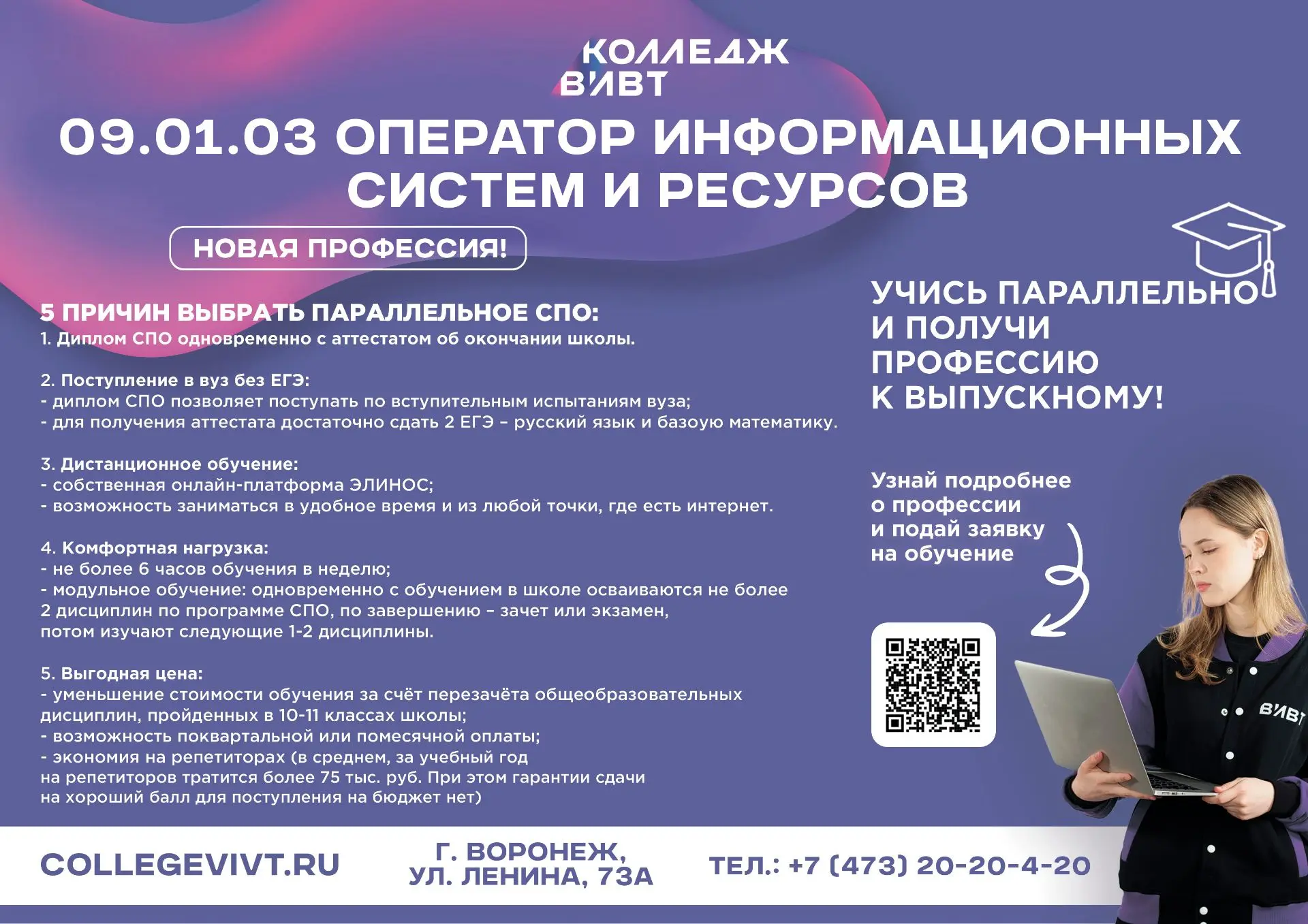 КОЛЛЕДЖ ВИВТ

09.01.03 ОПЕРАТОР ИНФОРМАЦИОННЫХ СИСТЕМ И РЕСУРСОВ

НОВАЯ ПРОФЕССИЯ!

5 ПРИЧИН ВЫБРАТЬ ПАРАЛЛЕЛЬНОЕ СПО:
1. Диплом СПО одновременно с аттестатом об окончании школы.

2. Поступление в вуз без ЕГЭ:
- диплом СПО позволяет поступать по вступительным испытаниям вуза;
- для получения аттестата достаточно сдать 2 ЕГЭ – русский язык и базоую математику.

3. Дистанционное обучение:
- собственная онлайн-платформа ЭЛИНОС;
- возможность заниматься в удобное время и из любой точки, где есть интернет.

4. Комфортная нагрузка:
- не более 6 часов обучения в неделю;
- модульное обучение: одновременно с обучением в школе осваиваются не более 2 дисциплин по программе СПО, по завершению – зачет или экзамен, потом изучают следующие 1-2 дисциплины.

5. Выгодная цена:
- уменьшение стоимости обучения за счёт перезачёта общеобразовательных дисциплин, пройденных в 10-11 классах школы;
- возможность поквартальной или помесячной оплаты;
- экономия на репетиторах (в среднем, за учебный год на репетиторов тратится более 75 тыс. руб. При этом гарантии сдачи на хороший балл для поступления на бюджет нет)

УЧИСЬ ПАРАЛЛЕЛЬНО И ПОЛУЧИ ПРОФЕССИЮ К ВЫПУСКНОМУ!

Узнай подробнее о профессии и подай заявку на обучение

ВИВТ

COLLEGEVIVT.RU

Г. ВОРОНЕЖ, УЛ. ЛЕНИНА, 73А

ТЕЛ.: +7 (473) 20-20-4-20